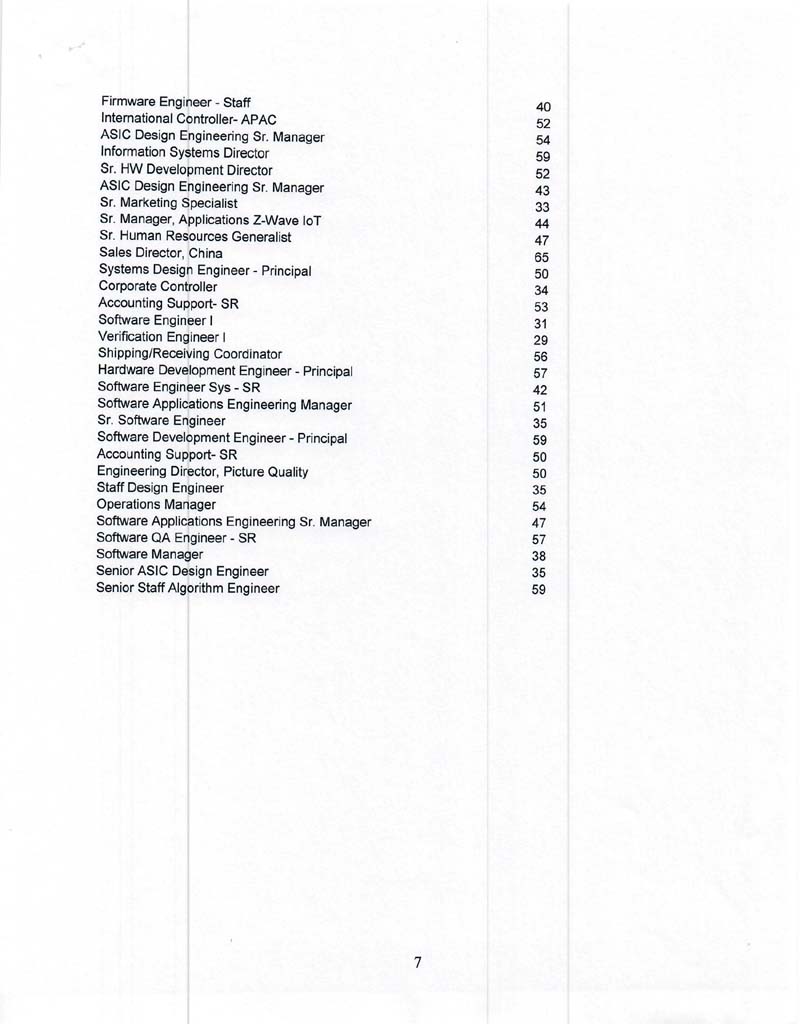 | | |
|---|---|
| Firmware Engineer - Staff | 40 |
| International Controller- APAC | 52 |
| ASIC Design Engineering Sr. Manager | 54 |
| Information Systems Director | 59 |
| Sr. HW Development Director | 52 |
| ASIC Design Engineering Sr. Manager | 43 |
| Sr. Marketing Specialist | 33 |
| Sr. Manager, Applications Z-Wave IoT | 44 |
| Sr. Human Resources Generalist | 47 |
| Sales Director, China | 65 |
| Systems Design Engineer - Principal | 50 |
| Corporate Controller | 34 |
| Accounting Support- SR | 53 |
| Software Engineer I | 31 |
| Verification Engineer I | 29 |
| Shipping/Receiving Coordinator | 56 |
| Hardware Development Engineer - Principal | 57 |
| Software Engineer Sys - SR | 42 |
| Software Applications Engineering Manager | 51 |
| Sr. Software Engineer | 35 |
| Software Development Engineer - Principal | 59 |
| Accounting Support- SR | 50 |
| Engineering Director, Picture Quality | 50 |
| Staff Design Engineer | 35 |
| Operations Manager | 54 |
| Software Applications Engineering Sr. Manager | 47 |
| Software QA Engineer - SR | 57 |
| Software Manager | 38 |
| Senior ASIC Design Engineer | 35 |
| Senior Staff Algorithm Engineer | 59 |

7